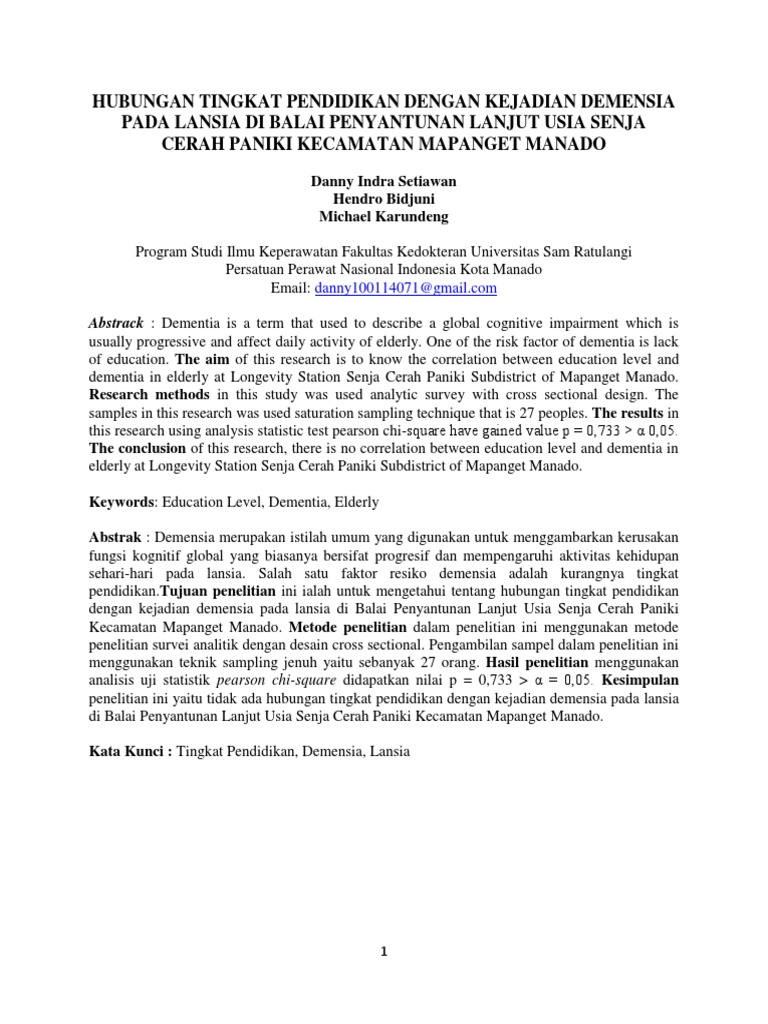 HUBUNGAN TINGKAT PENDIDIKAN DENGAN KEJADIAN DEMENSIA PADA LANSIA DI BALAI PENYANTUNAN LANJUT USIA SENJA CERAH PANIKI KECAMATAN MAPANGET MANADO

Danny Indra Setiawan
Hendro Bidjuni
Michael Karundeng

Program Studi Ilmu Keperawatan Fakultas Kedokteran Universitas Sam Ratulangi
Persatuan Perawat Nasional Indonesia Kota Manado
Email: danny100114071@gmail.com

Abstrack : Dementia is a term that used to describe a global cognitive impairment which is usually progressive and affect daily activity of elderly. One of the risk factor of dementia is lack of education. The aim of this research is to know the correlation between education level and dementia in elderly at Longevity Station Senja Cerah Paniki Subdistrict of Mapanget Manado. Research methods in this study was used analytic survey with cross sectional design. The samples in this research was used saturation sampling technique that is 27 peoples. The results in this research using analysis statistic test pearson chi-square have gained value p = 0,733 > α 0,05. The conclusion of this research, there is no correlation between education level and dementia in elderly at Longevity Station Senja Cerah Paniki Subdistrict of Mapanget Manado.

Keywords: Education Level, Dementia, Elderly

Abstrak : Demensia merupakan istilah umum yang digunakan untuk menggambarkan kerusakan fungsi kognitif global yang biasanya bersifat progresif dan mempengaruhi aktivitas kehidupan sehari-hari pada lansia. Salah satu faktor resiko demensia adalah kurangnya tingkat pendidikan.Tujuan penelitian ini ialah untuk mengetahui tentang hubungan tingkat pendidikan dengan kejadian demensia pada lansia di Balai Penyantunan Lanjut Usia Senja Cerah Paniki Kecamatan Mapanget Manado. Metode penelitian dalam penelitian ini menggunakan metode penelitian survei analitik dengan desain cross sectional. Pengambilan sampel dalam penelitian ini menggunakan teknik sampling jenuh yaitu sebanyak 27 orang. Hasil penelitian menggunakan analisis uji statistik pearson chi-square didapatkan nilai p = 0,733 > α = 0,05. Kesimpulan penelitian ini yaitu tidak ada hubungan tingkat pendidikan dengan kejadian demensia pada lansia di Balai Penyantunan Lanjut Usia Senja Cerah Paniki Kecamatan Mapanget Manado.

Kata Kunci : Tingkat Pendidikan, Demensia, Lansia

1